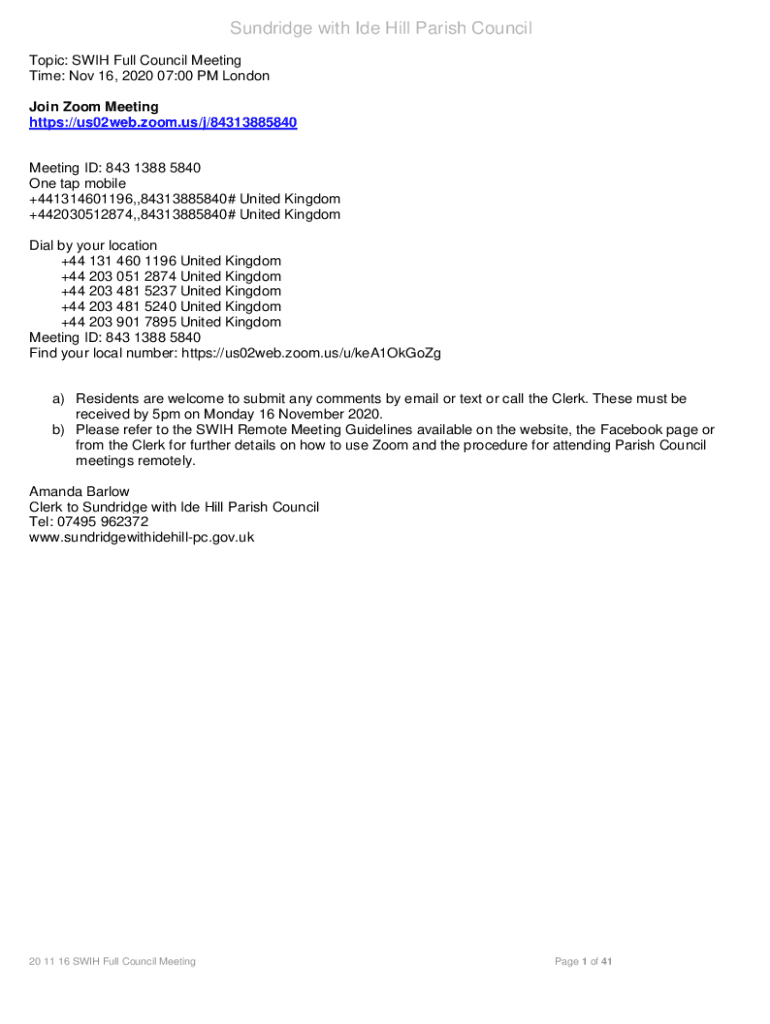 Sundridge with Ide Hill Parish Council

Topic: SWIH Full Council Meeting
Time: Nov 16, 2020 07:00 PM London

Join Zoom Meeting
https://us02web.zoom.us/j/84313885840

Meeting ID: 843 1388 5840
One tap mobile
+441314601196,,84313885840# United Kingdom
+442030512874,,84313885840# United Kingdom

Dial by your location
+44 131 460 1196 United Kingdom
+44 203 051 2874 United Kingdom
+44 203 481 5237 United Kingdom
+44 203 481 5240 United Kingdom
+44 203 901 7895 United Kingdom
Meeting ID: 843 1388 5840
Find your local number: https://us02web.zoom.us/u/keA1OkGoZg

a) Residents are welcome to submit any comments by email or text or call the Clerk. These must be received by 5pm on Monday 16 November 2020.
b) Please refer to the SWIH Remote Meeting Guidelines available on the website, the Facebook page or from the Clerk for further details on how to use Zoom and the procedure for attending Parish Council meetings remotely.

Amanda Barlow
Clerk to Sundridge with Ide Hill Parish Council
Tel: 07495 962372
www.sundridgewithidehill-pc.gov.uk

20 11 16 SWIH Full Council Meeting

Page 1 of 41